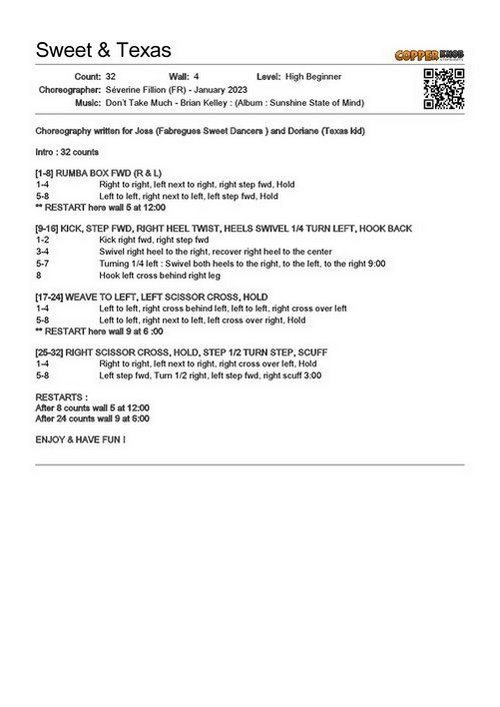 Sweet & Texas

COPPER KNOB

Count: 32 Wall: 4 Level: High Beginner
Choreographer: Séverine Fillion (FR) - January 2023
Music: Don't Take Much - Brian Kelley : (Album : Sunshine State of Mind)

Choreography written for Joss (Fabregues Sweet Dancers ) and Doriane (Texas kid)

Intro : 32 counts

[1-8] RUMBA BOX FWD (R & L)
1-4 Right to right, left next to right, right step fwd, Hold
5-8 Left to left, right next to left, left step fwd, Hold
** RESTART here wall 5 at 12:00

[9-16] KICK, STEP FWD, RIGHT HEEL TWIST, HEELS SWIVEL 1/4 TURN LEFT, HOOK BACK
1-2 Kick right fwd, right step fwd
3-4 Swivel right heel to the right, recover right heel to the center
5-7 Turning 1/4 left : Swivel both heels to the right, to the left, to the right 9:00
8 Hook left cross behind right leg

[17-24] WEAVE TO LEFT, LEFT SCISSOR CROSS, HOLD
1-4 Left to left, right cross behind left, left to left, right cross over left
5-8 Left to left, right next to left, left cross over right, Hold
** RESTART here wall 9 at 6 :00

[25-32] RIGHT SCISSOR CROSS, HOLD, STEP 1/2 TURN STEP, SCUFF
1-4 Right to right, left next to right, right cross over left, Hold
5-8 Left step fwd, Turn 1/2 right, left step fwd, right scuff 3:00

RESTARTS :
After 8 counts wall 5 at 12:00
After 24 counts wall 9 at 6:00

ENJOY & HAVE FUN !